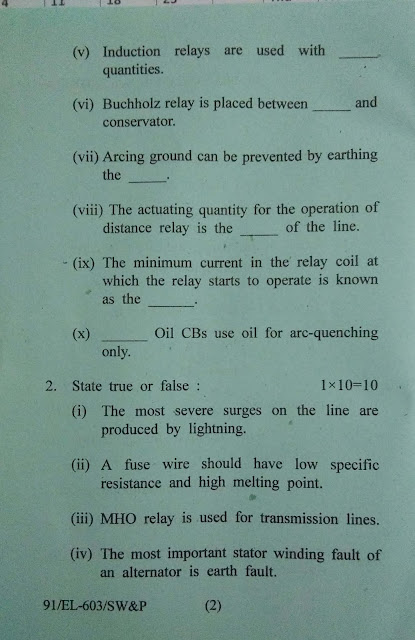 (v) Induction relays are used with _____ quantities.

(vi) Buchholz relay is placed between _____ and conservator.

(vii) Arcing ground can be prevented by earthing the _____.

(viii) The actuating quantity for the operation of distance relay is the _____ of the line.

(ix) The minimum current in the relay coil at which the relay starts to operate is known as the _____.

(x) _____ Oil CBs use oil for arc-quenching only.

2. State true or false : $1 \times 10 = 10$

(i) The most severe surges on the line are produced by lightning.

(ii) A fuse wire should have low specific resistance and high melting point.

(iii) MHO relay is used for transmission lines.

(iv) The most important stator winding fault of an alternator is earth fault.

91/EL-603/SW&P (2)